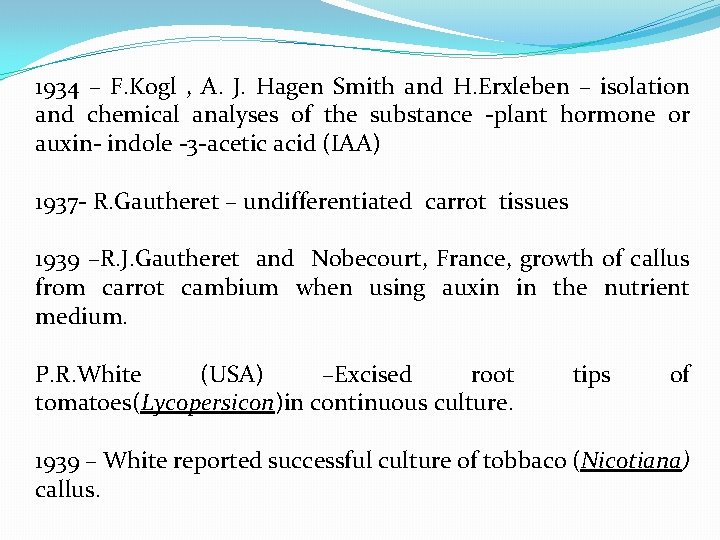 1934 – F.Kogl , A. J. Hagen Smith and H.Erxleben – isolation and chemical analyses of the substance -plant hormone or auxin- indole -3-acetic acid (IAA)

1937- R.Gautheret – undifferentiated carrot tissues

1939 –R.J.Gautheret and Nobecourt, France, growth of callus from carrot cambium when using auxin in the nutrient medium.

P.R.White (USA) –Excised root tips of tomatoes(Lycopersicon)in continuous culture.

1939 – White reported successful culture of tobbaco (Nicotiana) callus.